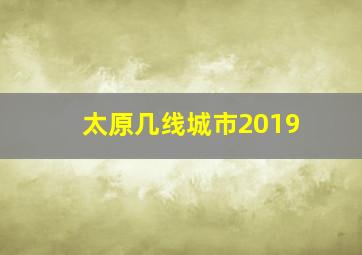 太原几线城市2019